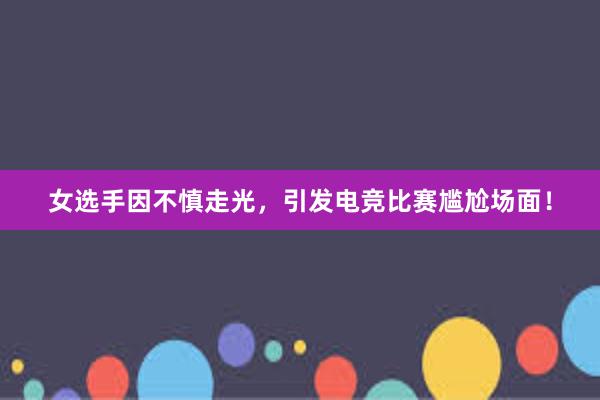 女选手因不慎走光，引发电竞比赛尴尬场面！